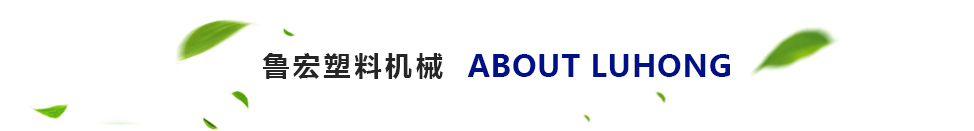 鲁宏塑料机械 ABOUT LUHONG